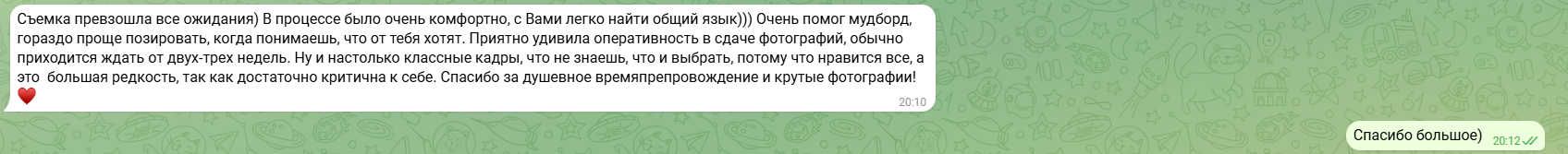 Съемка превзошла все ожидания) В процессе было очень комфортно, с Вами легко найти общий язык))) Очень помог мудборд, гораздо проще позировать, когда понимаешь, что от тебя хотят. Приятно удивила оперативность в сдаче фотографий, обычно приходится ждать от двух-трех недель. Ну и настолько классные кадры, что не знаешь, что и выбрать, потому что нравится все, а это большая редкость, так как достаточно критична к себе. Спасибо за душевное времяпрепровождение и крутые фотографии! ❤️
20:10

Спасибо большое)
20:12